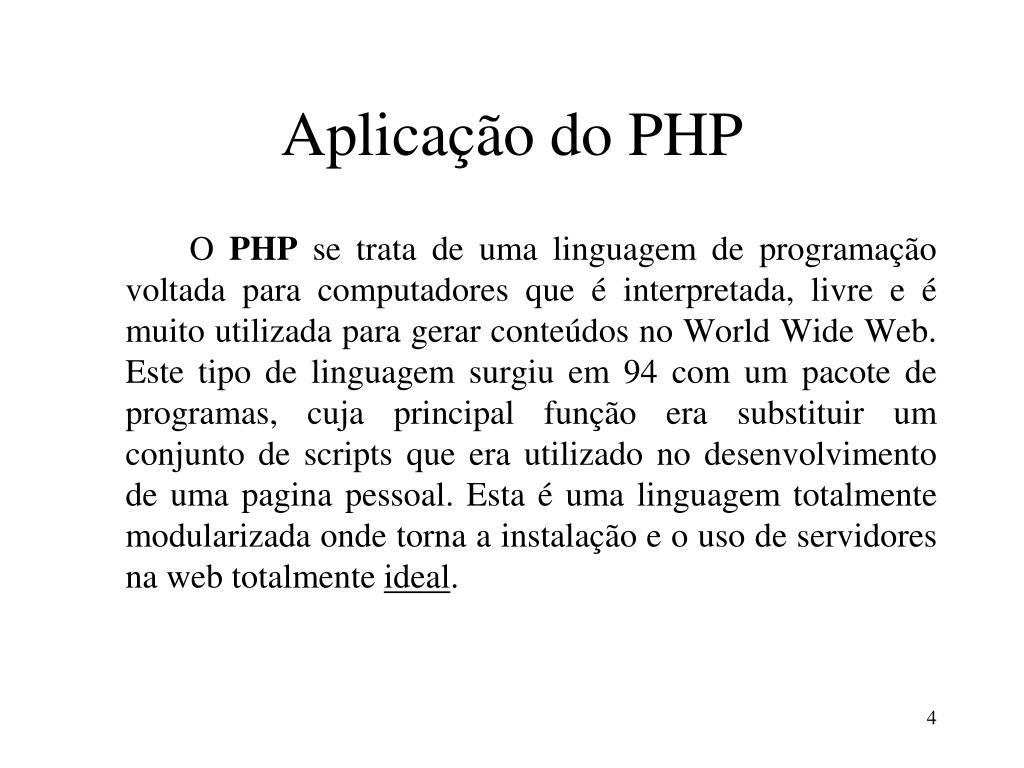 Aplicação do PHP

O PHP se trata de uma linguagem de programação voltada para computadores que é interpretada, livre e é muito utilizada para gerar conteúdos no World Wide Web. Este tipo de linguagem surgiu em 94 com um pacote de programas, cuja principal função era substituir um conjunto de scripts que era utilizado no desenvolvimento de uma pagina pessoal. Esta é uma linguagem totalmente modularizada onde torna a instalação e o uso de servidores na web totalmente ideal.

4